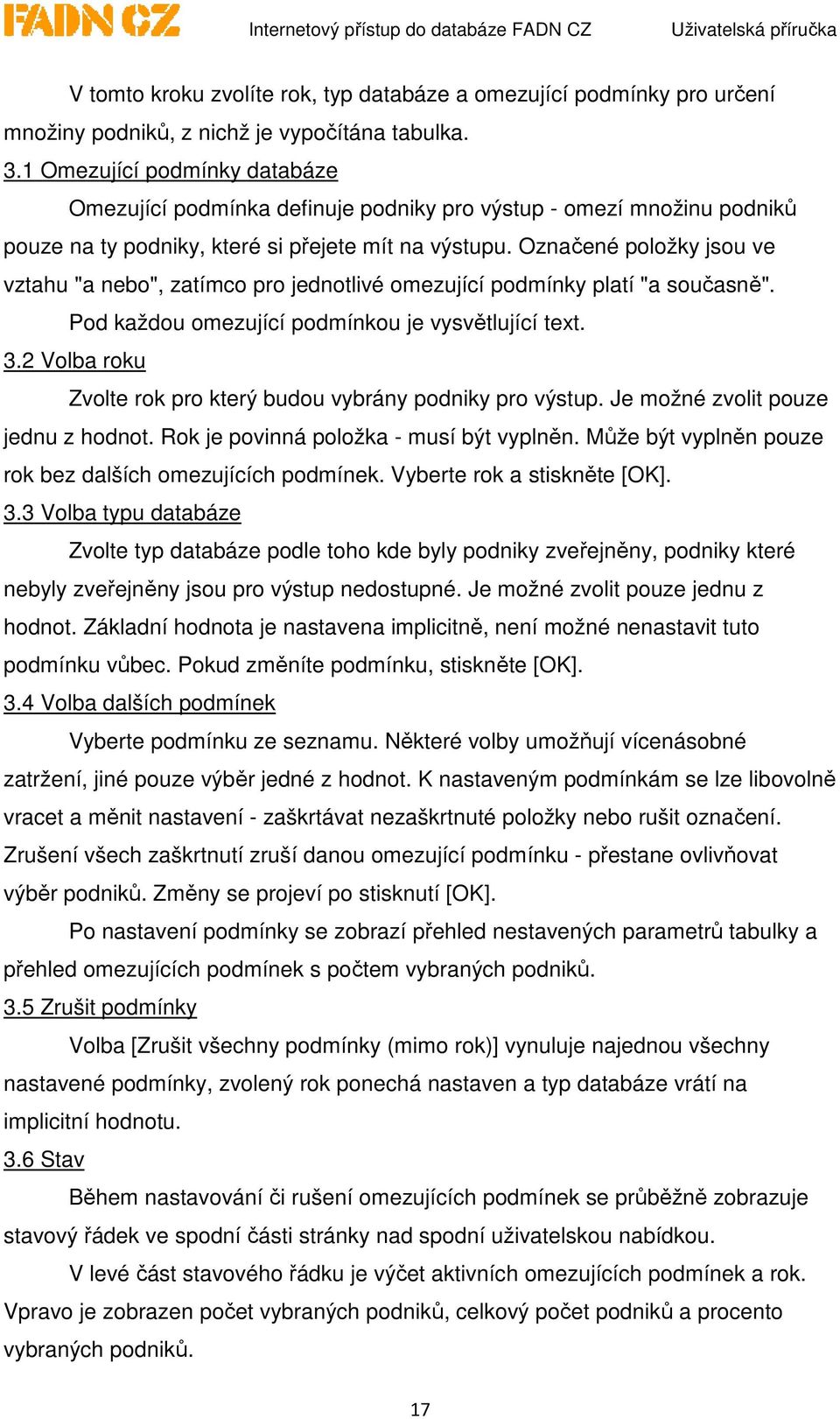 FADN CZ Internetový přístup do databáze FADN CZ Uživatelská příručka

V tomto kroku zvolíte rok, typ databáze a omezující podmínky pro určení množiny podniků, z nichž je vypočítána tabulka.

3.1 Omezující podmínky databáze

Omezující podmínka definuje podniky pro výstup - omezí množinu podniků pouze na ty podniky, které si přejete mít na výstupu. Označené položky jsou ve vztahu "a nebo", zatímco pro jednotlivé omezující podmínky platí "a současně".

Pod každou omezující podmínkou je vysvětlující text.

3.2 Volba roku

Zvolte rok pro který budou vybrány podniky pro výstup. Je možné zvolit pouze jednu z hodnot. Rok je povinná položka - musí být vyplněn. Může být vyplněn pouze rok bez dalších omezujících podmínek. Vyberte rok a stiskněte [OK].

3.3 Volba typu databáze

Zvolte typ databáze podle toho kde byly podniky zveřejněny, podniky které nebyly zveřejněny jsou pro výstup nedostupné. Je možné zvolit pouze jednu z hodnot. Základní hodnota je nastavena implicitně, není možné nenastavit tuto podmínku vůbec. Pokud změníte podmínku, stiskněte [OK].

3.4 Volba dalších podmínek

Vyberte podmínku ze seznamu. Některé volby umožňují vícenásobné zatržení, jiné pouze výběr jedné z hodnot. K nastaveným podmínkám se lze libovolně vracet a měnit nastavení - zaškrtávat nezaškrtnuté položky nebo rušit označení. Zrušení všech zaškrtnutí zruší danou omezující podmínku - přestane ovlivňovat výběr podniků. Změny se projeví po stisknutí [OK].

Po nastavení podmínky se zobrazí přehled nestavených parametrů tabulky a přehled omezujících podmínek s počtem vybraných podniků.

3.5 Zrušit podmínky

Volba [Zrušit všechny podmínky (mimo rok)] vynuluje najednou všechny nastavené podmínky, zvolený rok ponechá nastaven a typ databáze vrátí na implicitní hodnotu.

3.6 Stav

Během nastavování či rušení omezujících podmínek se průběžně zobrazuje stavový řádek ve spodní části stránky nad spodní uživatelskou nabídkou.

V levé část stavového řádku je výčet aktivních omezujících podmínek a rok. Vpravo je zobrazen počet vybraných podniků, celkový počet podniků a procento vybraných podniků.

17